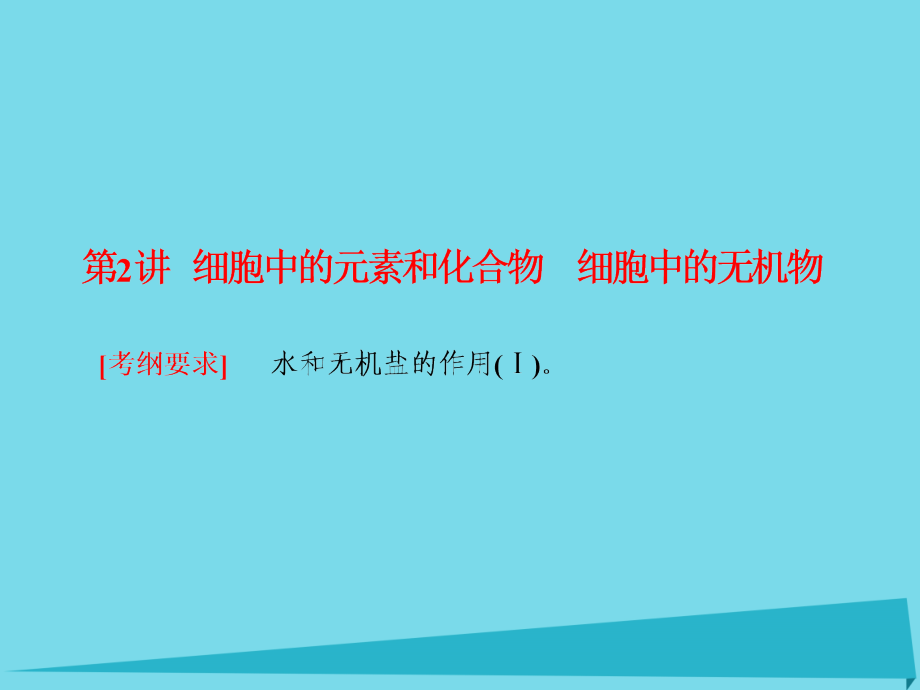 第2讲 细胞中的元素和化合物 细胞中的无机物

[考纲要求] 水和无机盐的作用(Ⅰ)。